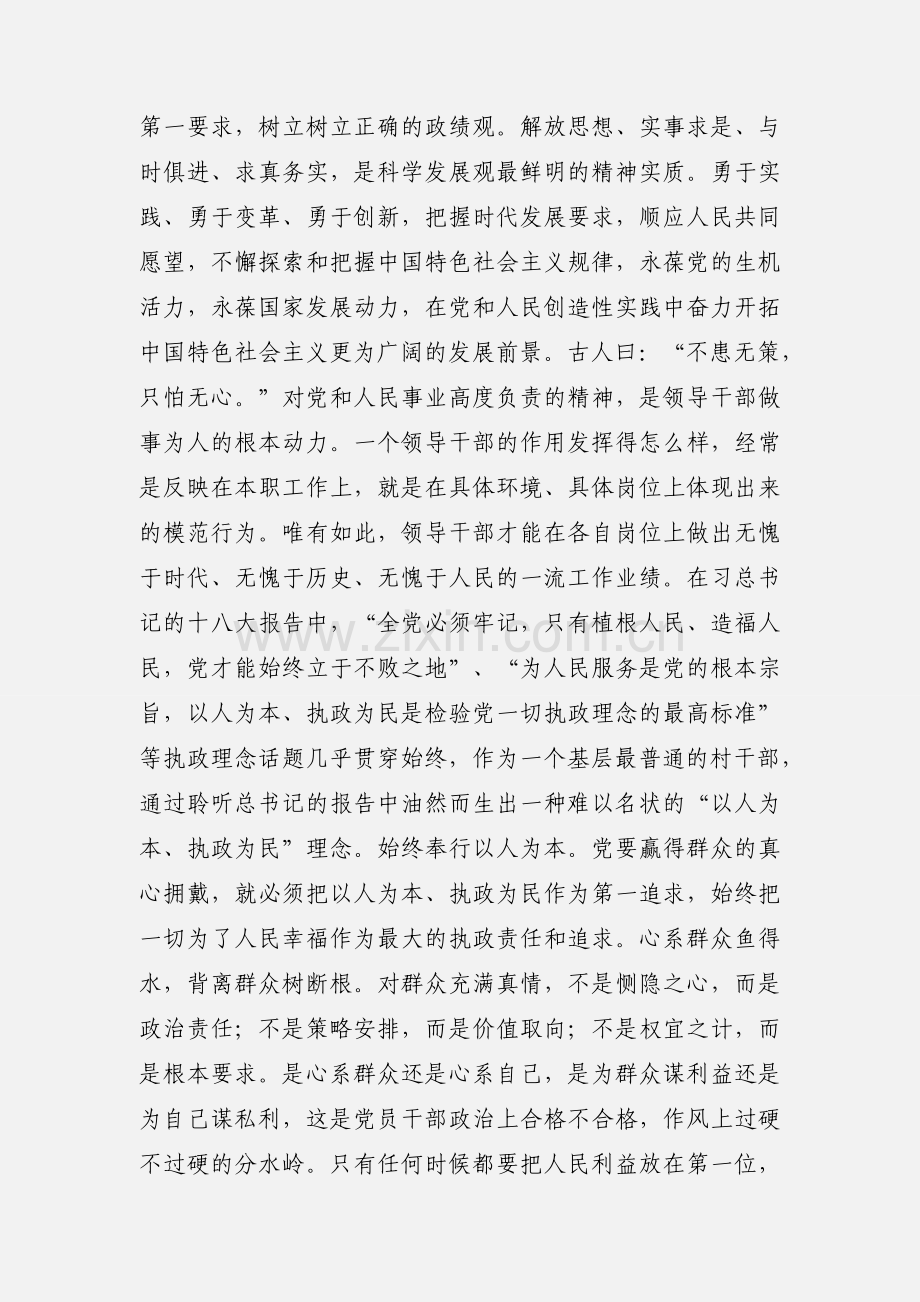 第一要求，树立树立正确的政绩观。解放思想、实事求是、与时俱进、求真务实，是科学发展观最鲜明的精神实质。勇于实践、勇于变革、勇于创新，把握时代发展要求，顺应人民共同愿望，不懈探索和把握中国特色社会主义规律，永葆党的生机活力，永葆国家发展动力，在党和人民创造性实践中奋力开拓中国特色社会主义更为广阔的发展前景。古人曰：“不患无策，只怕无心。”对党和人民事业高度负责的精神，是领导干部做事为人的根本动力。一个领导干部的作用发挥得怎么样，经常是反映在本职工作上，就是在具体环境、具体岗位上体现出来的模范行为。唯有如此，领导干部才能在各自岗位上做出无愧于时代、无愧于历史、无愧于人民的一流工作业绩。在习总书记的十八大报告中，“全党必须牢记，只有植根人民、造福人民，党才能始终立于不败之地”、“为人民服务是党的根本宗旨，以人为本、执政为民是检验党一切执政理念的最高标准”等执政理念话题几乎贯穿始终，作为一个基层最普通的村干部，通过聆听总书记的报告中油然而生出一种难以名状的“以人为本、执政为民”理念。始终奉行以人为本。党要赢得群众的真心拥戴，就必须把以人为本、执政为民作为第一追求，始终把一切为了人民幸福作为最大的执政责任和追求。心系群众鱼得水，背离群众树断根。对群众充满真情，不是恻隐之心，而是政治责任；不是策略安排，而是价值取向；不是权宜之计，而是根本要求。是心系群众还是心系自己，是为群众谋利益还是为自己谋私利，这是党员干部政治上合格不合格，作风上过硬不过硬的分水岭。只有任何时候都要把人民利益放在第一位，

www.zixin.com.cn